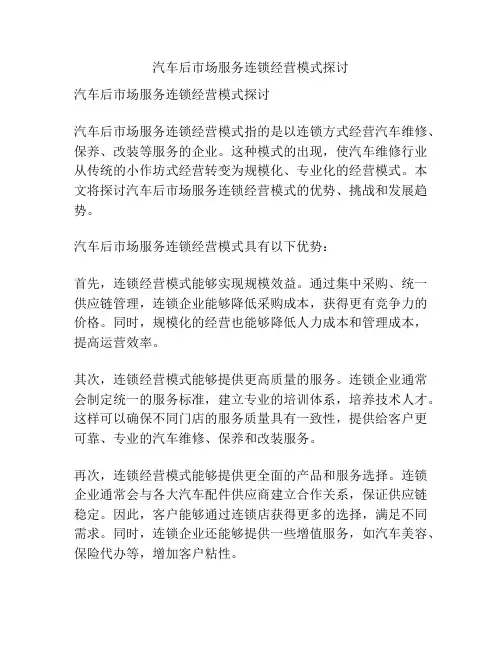 汽车后市场服务连锁经营模式探讨

汽车后市场服务连锁经营模式探讨

汽车后市场服务连锁经营模式指的是以连锁方式经营汽车维修、保养、改装等服务的企业。这种模式的出现，使汽车维修行业从传统的小作坊式经营转变为规模化、专业化的经营模式。本文将探讨汽车后市场服务连锁经营模式的优势、挑战和发展趋势。

汽车后市场服务连锁经营模式具有以下优势：

首先，连锁经营模式能够实现规模效益。通过集中采购、统一供应链管理，连锁企业能够降低采购成本，获得更有竞争力的价格。同时，规模化的经营也能够降低人力成本和管理成本，提高运营效率。

其次，连锁经营模式能够提供更高质量的服务。连锁企业通常会制定统一的服务标准，建立专业的培训体系，培养技术人才。这样可以确保不同门店的服务质量具有一致性，提供给客户更可靠、专业的汽车维修、保养和改装服务。

再次，连锁经营模式能够提供更全面的产品和服务选择。连锁企业通常会与各大汽车配件供应商建立合作关系，保证供应链稳定。因此，客户能够通过连锁店获得更多的选择，满足不同需求。同时，连锁企业还能够提供一些增值服务，如汽车美容、保险代办等，增加客户粘性。